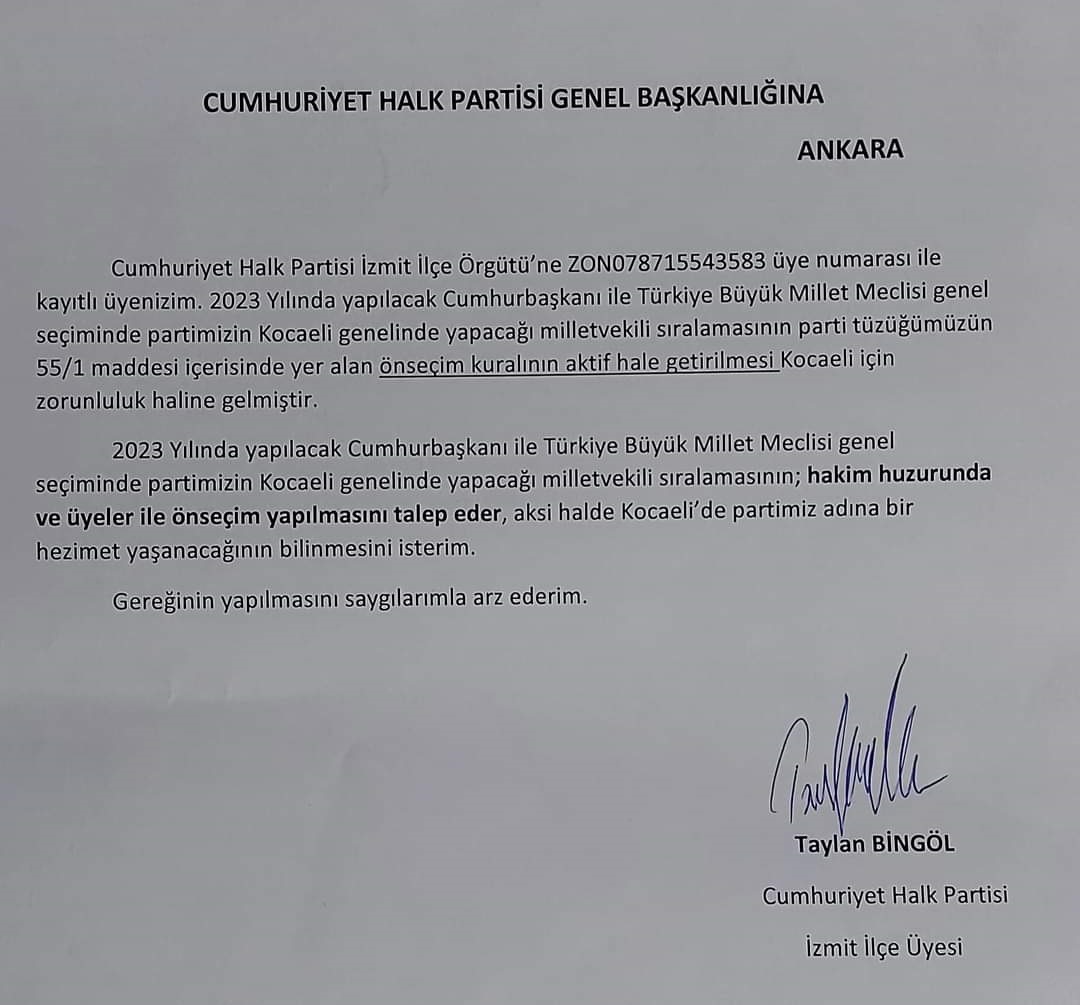 CUMHURİYET HALK PARTİSİ GENEL BAŞKANLIĞINA

ANKARA

Cumhuriyet Halk Partisi İzmit İlçe Örgütü'ne ZON078715543583 üye numarası ile kayıtlı üyenizim. 2023 Yılında yapılacak Cumhurbaşkanı ile Türkiye Büyük Millet Meclisi genel seçiminde partimizin Kocaeli genelinde yapacağı milletvekili sıralamasının parti tüzüğümüzün 55/1 maddesi içerisinde yer alan önseçim kuralının aktif hale getirilmesi Kocaeli için zorunluluk haline gelmiştir.

2023 Yılında yapılacak Cumhurbaşkanı ile Türkiye Büyük Millet Meclisi genel seçiminde partimizin Kocaeli genelinde yapacağı milletvekili sıralamasının; hakim huzurunda ve üyeler ile önseçim yapılmasını talep eder, aksi halde Kocaeli'de partimiz adına bir hezimet yaşanacağının bilinmesini isterim.

Gereğinin yapılmasını saygılarımla arz ederim.

Taylan BİNGÖL

Cumhuriyet Halk Partisi

İzmit İlçe Üyesi